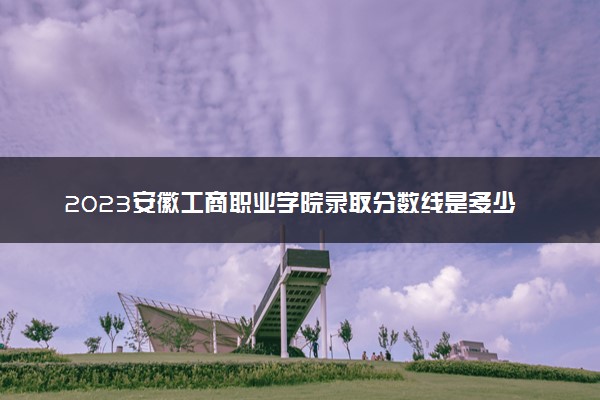 2023安徽工商职业学院录取分数线是多少